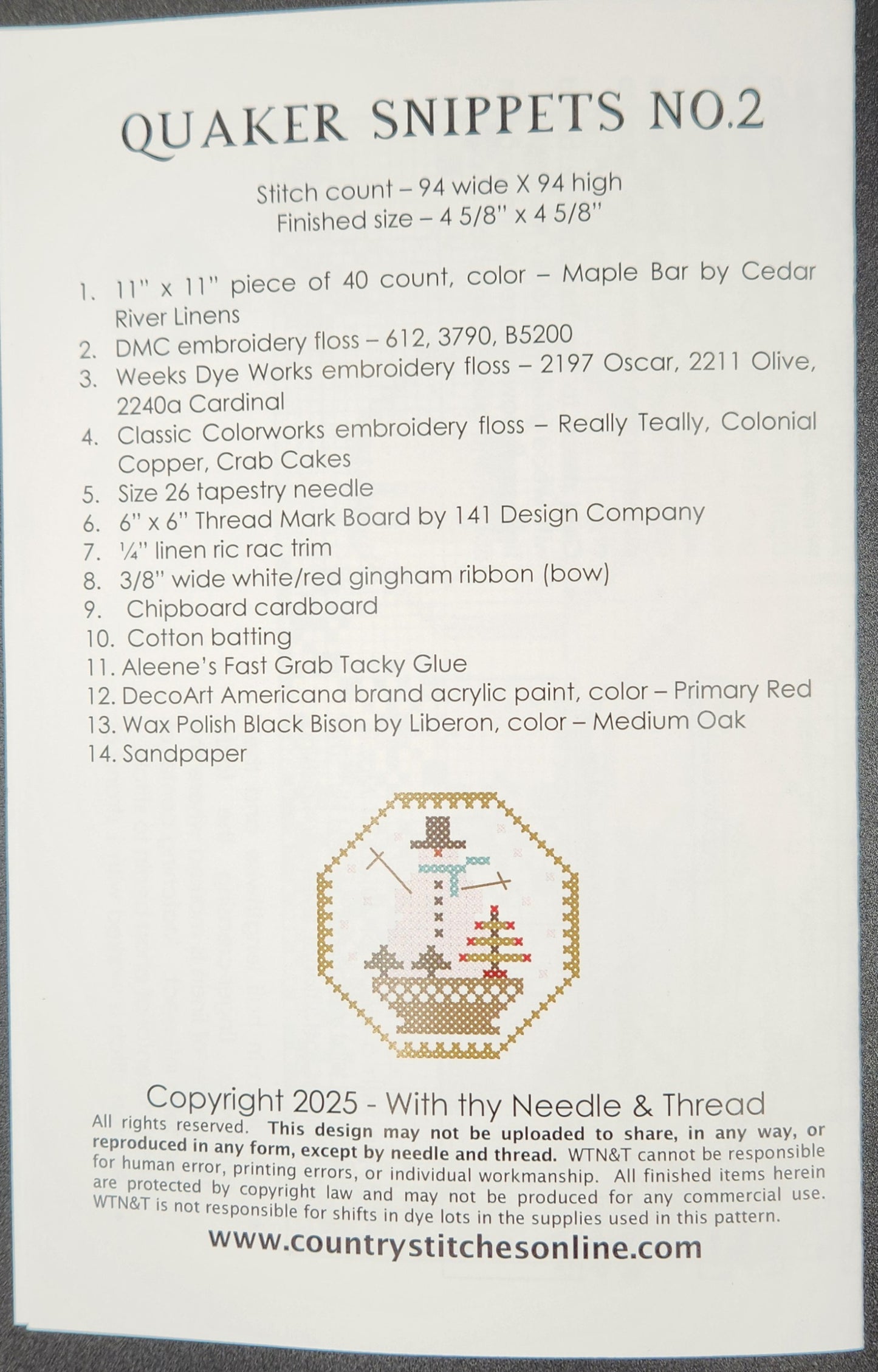 QUAKER SNIPPETS NO.2

Stitch count – 94 wide X 94 high
Finished size – 4 5/8" x 4 5/8"

1. 11" x 11" piece of 40 count, color – Maple Bar by Cedar River Linens
2. DMC embroidery floss – 612, 3790, B5200
3. Weeks Dye Works embroidery floss – 2197 Oscar, 2211 Olive, 2240a Cardinal
4. Classic Colorworks embroidery floss – Really Teally, Colonial Copper, Crab Cakes
5. Size 26 tapestry needle
6. 6" x 6" Thread Mark Board by 141 Design Company
7. ¼" linen ric rac trim
8. 3/8" wide white/red gingham ribbon (bow)
9. Chipboard cardboard
10. Cotton batting
11. Aleene's Fast Grab Tacky Glue
12. DecoArt Americana brand acrylic paint, color – Primary Red
13. Wax Polish Black Bison by Liberon, color – Medium Oak
14. Sandpaper

Copyright 2025 - With thy Needle & Thread
All rights reserved. This design may not be uploaded to share, in any way, or reproduced in any form, except by needle and thread. WTN&T cannot be responsible for human error, printing errors, or individual workmanship. All finished items herein are protected by copyright law and may not be produced for any commercial use. WTN&T is not responsible for shifts in dye lots in the supplies used in this pattern.
www.countrystitchesonline.com